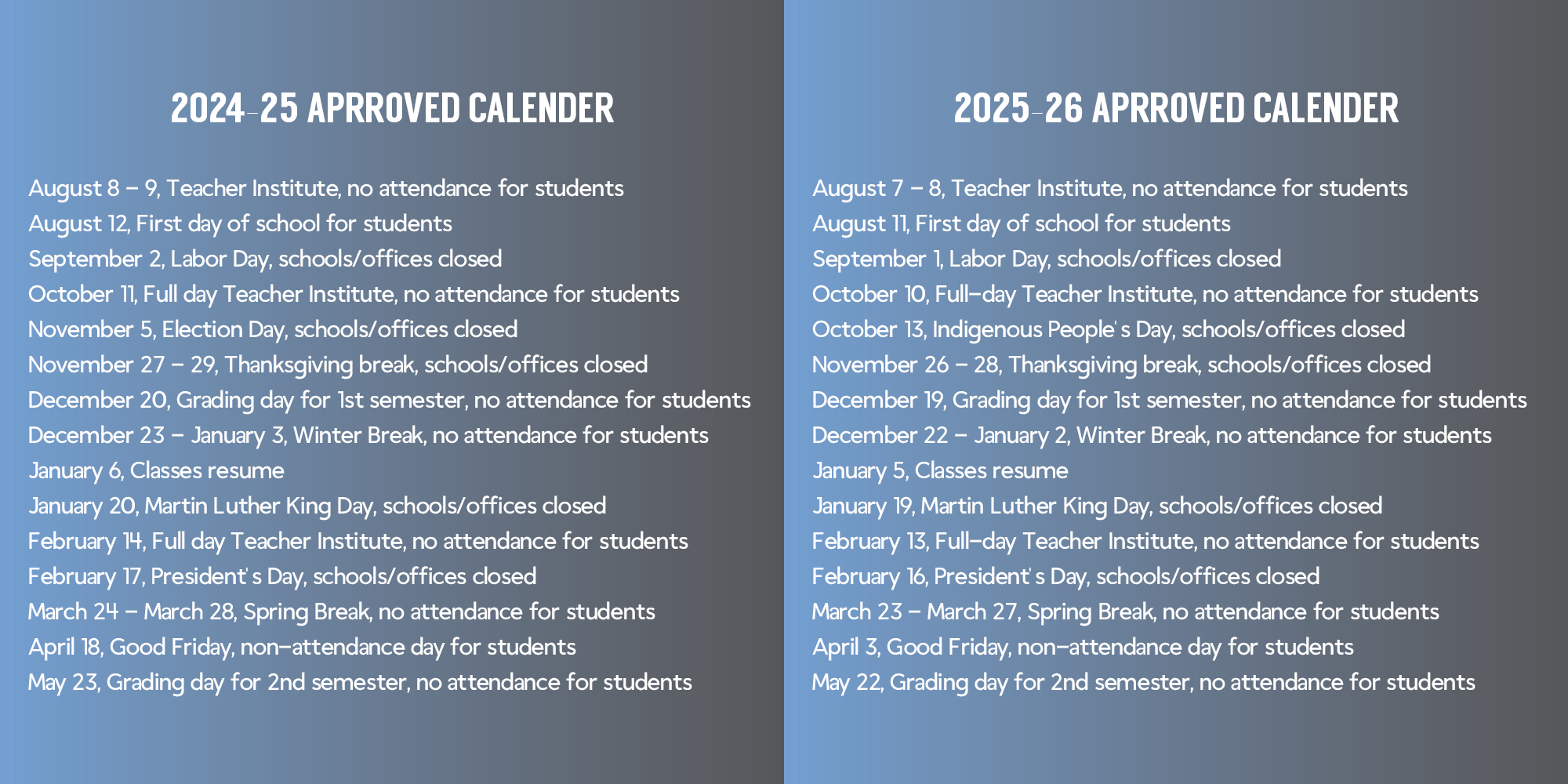 2024-25 APRROVED CALENDER

August 8 – 9, Teacher Institute, no attendance for students
August 12, First day of school for students
September 2, Labor Day, schools/offices closed
October 11, Full day Teacher Institute, no attendance for students
November 5, Election Day, schools/offices closed
November 27 – 29, Thanksgiving break, schools/offices closed
December 20, Grading day for 1st semester, no attendance for students
December 23 – January 3, Winter Break, no attendance for students
January 6, Classes resume
January 20, Martin Luther King Day, schools/offices closed
February 14, Full day Teacher Institute, no attendance for students
February 17, President's Day, schools/offices closed
March 24 – March 28, Spring Break, no attendance for students
April 18, Good Friday, non-attendance day for students
May 23, Grading day for 2nd semester, no attendance for students

2025-26 APRROVED CALENDER

August 7 – 8, Teacher Institute, no attendance for students
August 11, First day of school for students
September 1, Labor Day, schools/offices closed
October 10, Full-day Teacher Institute, no attendance for students
October 13, Indigenous People's Day, schools/offices closed
November 26 – 28, Thanksgiving break, schools/offices closed
December 19, Grading day for 1st semester, no attendance for students
December 22 – January 2, Winter Break, no attendance for students
January 5, Classes resume
January 19, Martin Luther King Day, schools/offices closed
February 13, Full-day Teacher Institute, no attendance for students
February 16, President's Day, schools/offices closed
March 23 – March 27, Spring Break, no attendance for students
April 3, Good Friday, non-attendance day for students
May 22, Grading day for 2nd semester, no attendance for students